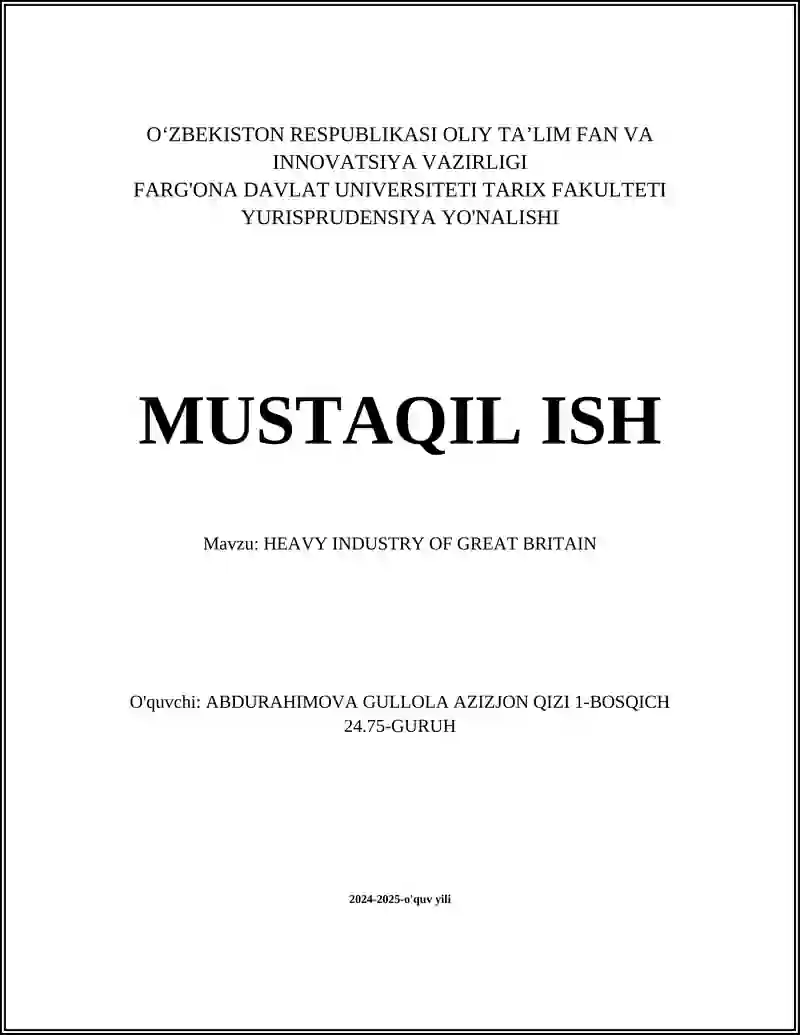 O‘ZBEKISTON RESPUBLIKASI OLIY TA’LIM FAN VA INNOVATSIYA VAZIRLIGI
FARG'ONA DAVLAT UNIVERSITETI TARIX FAKULTETI
YURISPRUDENSIYA YO'NALISHI

MUSTAQIL ISH

Mavzu: HEAVY INDUSTRY OF GREAT BRITAIN

O'quvchi: ABDURAHIMOVA GULLOLA AZIZJON QIZI 1-BOSQICH 24.75-GURUH

2024-2025-o'quv yili